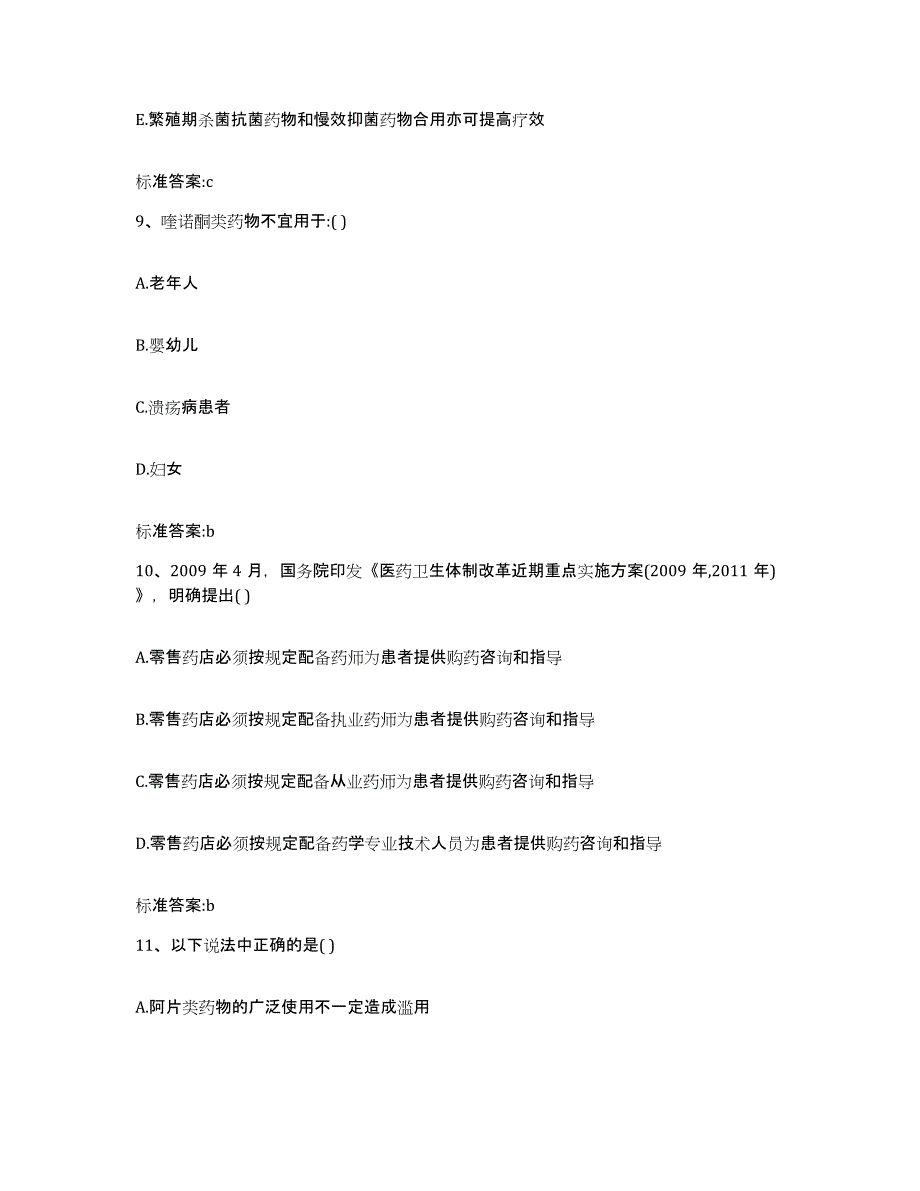 E.繁殖期杀菌抗菌药物和慢效抑菌药物合用亦可提高疗效

标准答案:c

9、喹诺酮类药物不宜用于:( )

A.老年人

B.婴幼儿

C.溃疡病患者

D.妇女

标准答案:b

10、2009 年 4 月，国务院印发《医药卫生体制改革近期重点实施方案(2009 年,2011 年)》，明确提出( )

A.零售药店必须按规定配备药师为患者提供购药咨询和指导

B.零售药店必须按规定配备执业药师为患者提供购药咨询和指导

C.零售药店必须按规定配备从业药师为患者提供购药咨询和指导

D.零售药店必须按规定配备药学专业技术人员为患者提供购药咨询和指导

标准答案:b

11、以下说法中正确的是( )

A.阿片类药物的广泛使用不一定造成滥用